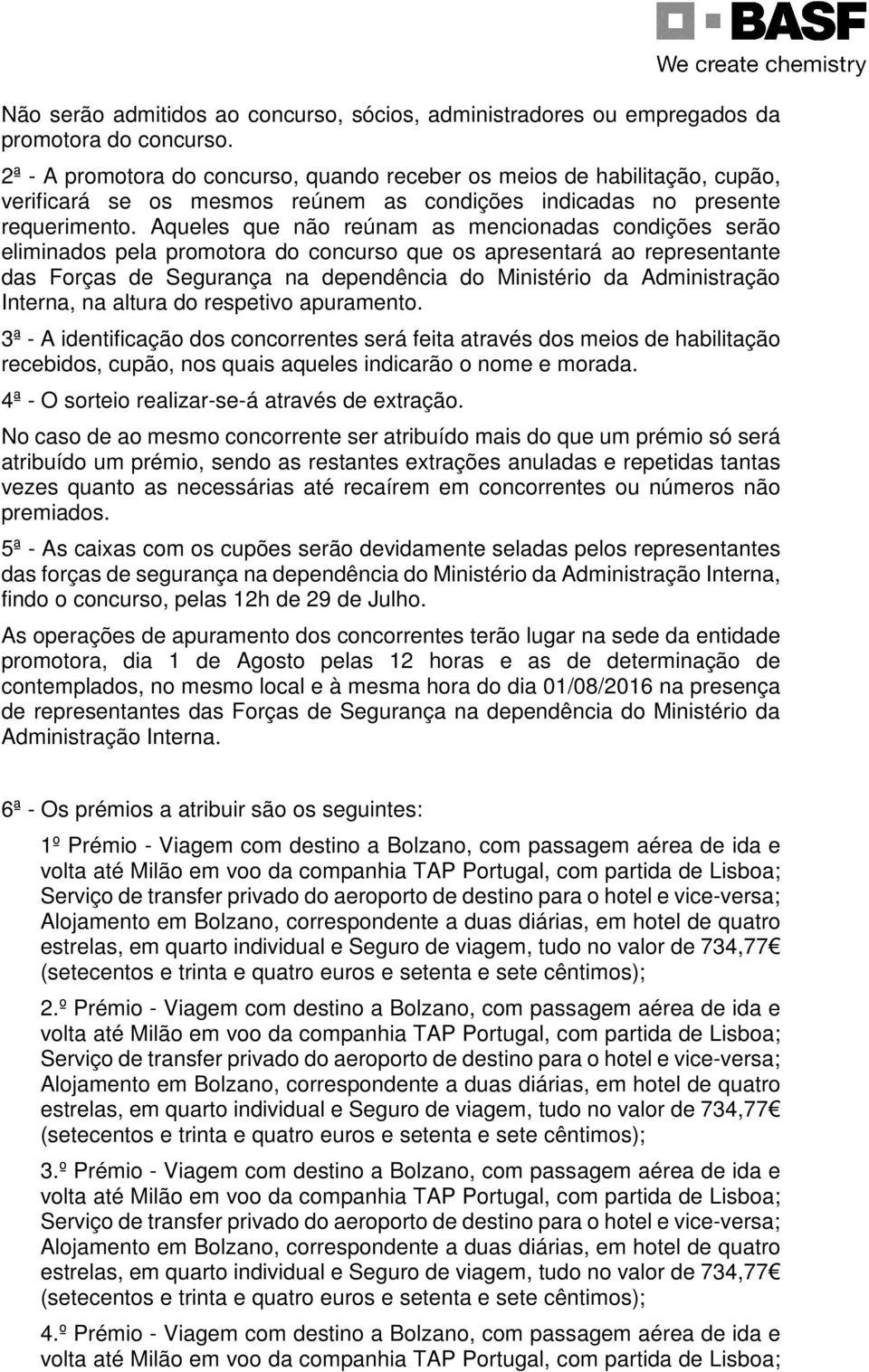 BASF
We create chemistry

Não serão admitidos ao concurso, sócios, administradores ou empregados da promotora do concurso.

2ª - A promotora do concurso, quando receber os meios de habilitação, cupão, verificará se os mesmos reúnem as condições indicadas no presente requerimento. Aqueles que não reúnam as mencionadas condições serão eliminados pela promotora do concurso que os apresentará ao representante das Forças de Segurança na dependência do Ministério da Administração Interna, na altura do respetivo apuramento.

3ª - A identificação dos concorrentes será feita através dos meios de habilitação recebidos, cupão, nos quais aqueles indicarão o nome e morada.

4ª - O sorteio realizar-se-á através de extração.

No caso de ao mesmo concorrente ser atribuído mais do que um prémio só será atribuído um prémio, sendo as restantes extrações anuladas e repetidas tantas vezes quanto as necessárias até recaírem em concorrentes ou números não premiados.

5ª - As caixas com os cupões serão devidamente seladas pelos representantes das forças de segurança na dependência do Ministério da Administração Interna, findo o concurso, pelas 12h de 29 de Julho.

As operações de apuramento dos concorrentes terão lugar na sede da entidade promotora, dia 1 de Agosto pelas 12 horas e as de determinação de contemplados, no mesmo local e à mesma hora do dia 01/08/2016 na presença de representantes das Forças de Segurança na dependência do Ministério da Administração Interna.

6ª - Os prémios a atribuir são os seguintes:

1º Prémio - Viagem com destino a Bolzano, com passagem aérea de ida e volta até Milão em voo da companhia TAP Portugal, com partida de Lisboa; Serviço de transfer privado do aeroporto de destino para o hotel e vice-versa; Alojamento em Bolzano, correspondente a duas diárias, em hotel de quatro estrelas, em quarto individual e Seguro de viagem, tudo no valor de 734,77€ (setecentos e trinta e quatro euros e setenta e sete cêntimos);

2.º Prémio - Viagem com destino a Bolzano, com passagem aérea de ida e volta até Milão em voo da companhia TAP Portugal, com partida de Lisboa; Serviço de transfer privado do aeroporto de destino para o hotel e vice-versa; Alojamento em Bolzano, correspondente a duas diárias, em hotel de quatro estrelas, em quarto individual e Seguro de viagem, tudo no valor de 734,77€ (setecentos e trinta e quatro euros e setenta e sete cêntimos);

3.º Prémio - Viagem com destino a Bolzano, com passagem aérea de ida e volta até Milão em voo da companhia TAP Portugal, com partida de Lisboa; Serviço de transfer privado do aeroporto de destino para o hotel e vice-versa; Alojamento em Bolzano, correspondente a duas diárias, em hotel de quatro estrelas, em quarto individual e Seguro de viagem, tudo no valor de 734,77€ (setecentos e trinta e quatro euros e setenta e sete cêntimos);

4.º Prémio - Viagem com destino a Bolzano, com passagem aérea de ida e volta até Milão em voo da companhia TAP Portugal, com partida de Lisboa;